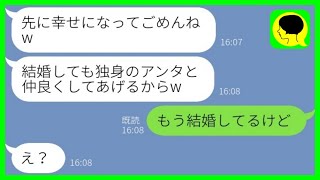 先に幸せになってごめんねw
16:07

結婚しても独身のアンタと仲良くしてあげるからw
16:08

既読
16:08
もう結婚してるけど

え？
16:08